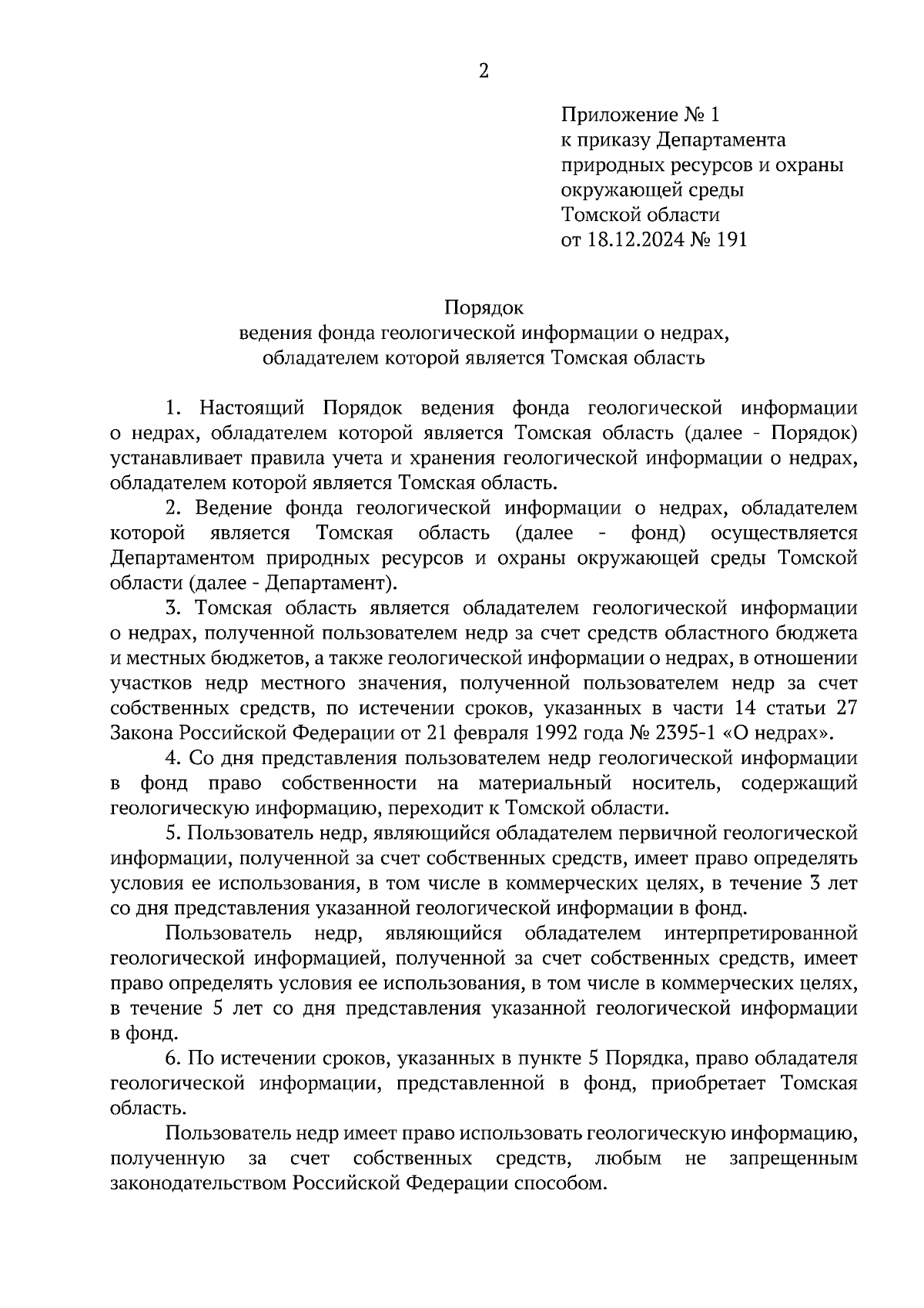 2

Приложение № 1
к приказу Департамента
природных ресурсов и охраны
окружающей среды
Томской области
от 18.12.2024 № 191

Порядок
ведения фонда геологической информации о недрах,
обладателем которой является Томская область

1. Настоящий Порядок ведения фонда геологической информации о недрах, обладателем которой является Томская область (далее - Порядок) устанавливает правила учета и хранения геологической информации о недрах, обладателем которой является Томская область.

2. Ведение фонда геологической информации о недрах, обладателем которой является Томская область (далее - фонд) осуществляется Департаментом природных ресурсов и охраны окружающей среды Томской области (далее - Департамент).

3. Томская область является обладателем геологической информации о недрах, полученной пользователем недр за счет средств областного бюджета и местных бюджетов, а также геологической информации о недрах, в отношении участков недр местного значения, полученной пользователем недр за счет собственных средств, по истечении сроков, указанных в части 14 статьи 27 Закона Российской Федерации от 21 февраля 1992 года № 2395-1 «О недрах».

4. Со дня представления пользователем недр геологической информации в фонд право собственности на материальный носитель, содержащий геологическую информацию, переходит к Томской области.

5. Пользователь недр, являющийся обладателем первичной геологической информации, полученной за счет собственных средств, имеет право определять условия ее использования, в том числе в коммерческих целях, в течение 3 лет со дня представления указанной геологической информации в фонд.

Пользователь недр, являющийся обладателем интерпретированной геологической информацией, полученной за счет собственных средств, имеет право определять условия ее использования, в том числе в коммерческих целях, в течение 5 лет со дня представления указанной геологической информации в фонд.

6. По истечении сроков, указанных в пункте 5 Порядка, право обладателя геологической информации, представленной в фонд, приобретает Томская область.

Пользователь недр имеет право использовать геологическую информацию, полученную за счет собственных средств, любым не запрещенным законодательством Российской Федерации способом.